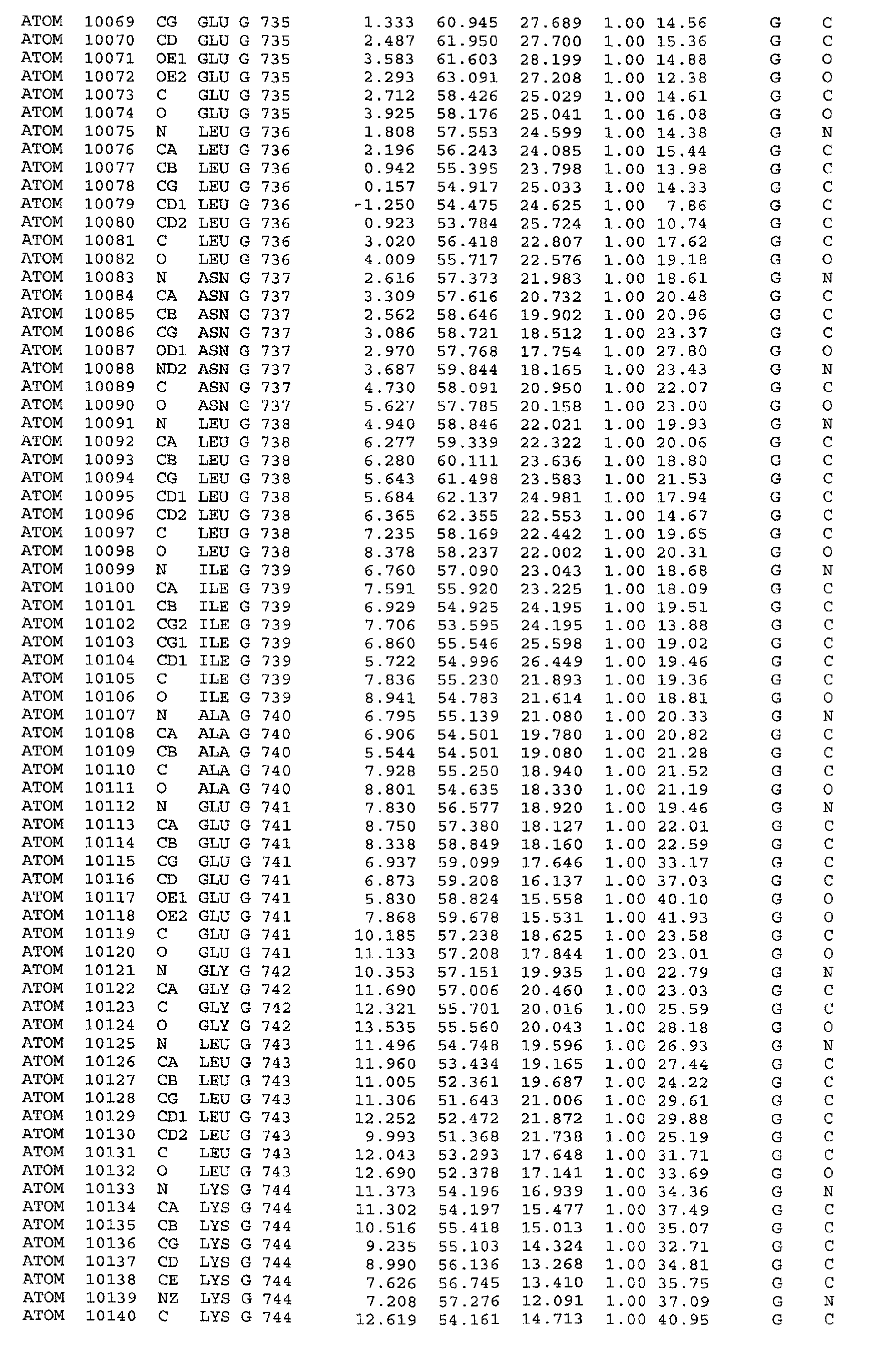 ATOM 10069 CG GLU G 735 1.333 60.945 27.689 1.00 14.56 G C
ATOM 10070 CD GLU G 735 2.487 61.950 27.700 1.00 15.36 G C
ATOM 10071 OE1 GLU G 735 3.583 61.603 28.199 1.00 14.88 G O
ATOM 10072 OE2 GLU G 735 2.293 63.091 27.208 1.00 12.38 G O
ATOM 10073 C GLU G 735 2.712 58.426 25.029 1.00 14.61 G C
ATOM 10074 O GLU G 735 3.925 58.176 25.041 1.00 16.08 G O
ATOM 10075 N LEU G 736 1.808 57.553 24.599 1.00 14.38 G N
ATOM 10076 CA LEU G 736 2.196 56.243 24.085 1.00 15.44 G C
ATOM 10077 CB LEU G 736 0.942 55.395 23.798 1.00 13.98 G C
ATOM 10078 CG LEU G 736 0.157 54.917 25.033 1.00 14.33 G C
ATOM 10079 CD1 LEU G 736 -1.250 54.475 24.625 1.00 7.86 G C
ATOM 10080 CD2 LEU G 736 0.923 53.784 25.724 1.00 10.74 G C
ATOM 10081 C LEU G 736 3.020 56.418 22.807 1.00 17.62 G C
ATOM 10082 O LEU G 736 4.009 55.717 22.576 1.00 19.18 G O
ATOM 10083 N ASN G 737 2.616 57.373 21.983 1.00 18.61 G N
ATOM 10084 CA ASN G 737 3.309 57.616 20.732 1.00 20.48 G C
ATOM 10085 CB ASN G 737 2.562 58.646 19.902 1.00 20.96 G C
ATOM 10086 CG ASN G 737 3.086 58.721 18.512 1.00 23.37 G C
ATOM 10087 OD1 ASN G 737 2.970 57.768 17.754 1.00 27.80 G O
ATOM 10088 ND2 ASN G 737 3.687 59.844 18.165 1.00 23.43 G N
ATOM 10089 C ASN G 737 4.730 58.091 20.950 1.00 22.07 G C
ATOM 10090 O ASN G 737 5.627 57.785 20.158 1.00 23.00 G O
ATOM 10091 N LEU G 738 4.940 58.846 22.021 1.00 19.93 G N
ATOM 10092 CA LEU G 738 6.277 59.339 22.322 1.00 20.06 G C
ATOM 10093 CB LEU G 738 6.280 60.111 23.636 1.00 18.80 G C
ATOM 10094 CG LEU G 738 5.643 61.498 23.583 1.00 21.53 G C
ATOM 10095 CD1 LEU G 738 5.684 62.137 24.981 1.00 17.94 G C
ATOM 10096 CD2 LEU G 738 6.365 62.355 22.553 1.00 14.67 G C
ATOM 10097 C LEU G 738 7.235 58.169 22.442 1.00 19.65 G C
ATOM 10098 O LEU G 738 8.378 58.237 22.002 1.00 20.31 G O
ATOM 10099 N ILE G 739 6.760 57.090 23.043 1.00 18.68 G N
ATOM 10100 CA ILE G 739 7.591 55.920 23.225 1.00 18.09 G C
ATOM 10101 CB ILE G 739 6.929 54.925 24.195 1.00 19.51 G C
ATOM 10102 CG2 ILE G 739 7.706 53.595 24.195 1.00 13.88 G C
ATOM 10103 CG1 ILE G 739 6.860 55.546 25.598 1.00 19.02 G C
ATOM 10104 CD1 ILE G 739 5.722 54.996 26.449 1.00 19.46 G C
ATOM 10105 C ILE G 739 7.836 55.230 21.893 1.00 19.36 G C
ATOM 10106 O ILE G 739 8.941 54.783 21.614 1.00 18.81 G O
ATOM 10107 N ALA G 740 6.795 55.139 21.080 1.00 20.33 G N
ATOM 10108 CA ALA G 740 6.906 54.501 19.780 1.00 20.82 G C
ATOM 10109 CB ALA G 740 5.544 54.501 19.080 1.00 21.28 G C
ATOM 10110 C ALA G 740 7.928 55.250 18.940 1.00 21.52 G C
ATOM 10111 O ALA G 740 8.801 54.635 18.330 1.00 21.19 G O
ATOM 10112 N GLU G 741 7.830 56.577 18.920 1.00 19.46 G N
ATOM 10113 CA GLU G 741 8.750 57.380 18.127 1.00 22.01 G C
ATOM 10114 CB GLU G 741 8.338 58.849 18.160 1.00 22.59 G C
ATOM 10115 CG GLU G 741 6.937 59.099 17.646 1.00 33.17 G C
ATOM 10116 CD GLU G 741 6.873 59.208 16.137 1.00 37.03 G C
ATOM 10117 OE1 GLU G 741 5.830 58.824 15.558 1.00 40.10 G O
ATOM 10118 OE2 GLU G 741 7.868 59.678 15.531 1.00 41.93 G O
ATOM 10119 C GLU G 741 10.185 57.238 18.625 1.00 23.58 G C
ATOM 10120 O GLU G 741 11.133 57.208 17.844 1.00 23.01 G O
ATOM 10121 N GLY G 742 10.353 57.151 19.935 1.00 22.79 G N
ATOM 10122 CA GLY G 742 11.690 57.006 20.460 1.00 23.03 G C
ATOM 10123 C GLY G 742 12.321 55.701 20.016 1.00 25.59 G C
ATOM 10124 O GLY G 742 13.535 55.560 20.043 1.00 28.18 G O
ATOM 10125 N LEU G 743 11.496 54.748 19.596 1.00 26.93 G N
ATOM 10126 CA LEU G 743 11.960 53.434 19.165 1.00 27.44 G C
ATOM 10127 CB LEU G 743 11.005 52.361 19.687 1.00 24.22 G C
ATOM 10128 CG LEU G 743 11.306 51.643 21.006 1.00 29.61 G C
ATOM 10129 CD1 LEU G 743 12.252 52.472 21.872 1.00 29.88 G C
ATOM 10130 CD2 LEU G 743 9.993 51.368 21.738 1.00 25.19 G C
ATOM 10131 C LEU G 743 12.043 53.293 17.648 1.00 31.71 G C
ATOM 10132 O LEU G 743 12.690 52.378 17.141 1.00 33.69 G O
ATOM 10133 N LYS G 744 11.373 54.196 16.939 1.00 34.36 G N
ATOM 10134 CA LYS G 744 11.302 54.197 15.477 1.00 37.49 G C
ATOM 10135 CB LYS G 744 10.516 55.418 15.013 1.00 35.07 G C
ATOM 10136 CG LYS G 744 9.235 55.103 14.324 1.00 32.71 G C
ATOM 10137 CD LYS G 744 8.990 56.136 13.268 1.00 34.81 G C
ATOM 10138 CE LYS G 744 7.626 56.745 13.410 1.00 35.75 G C
ATOM 10139 NZ LYS G 744 7.208 57.276 12.091 1.00 37.09 G N
ATOM 10140 C LYS G 744 12.619 54.161 14.713 1.00 40.95 G C